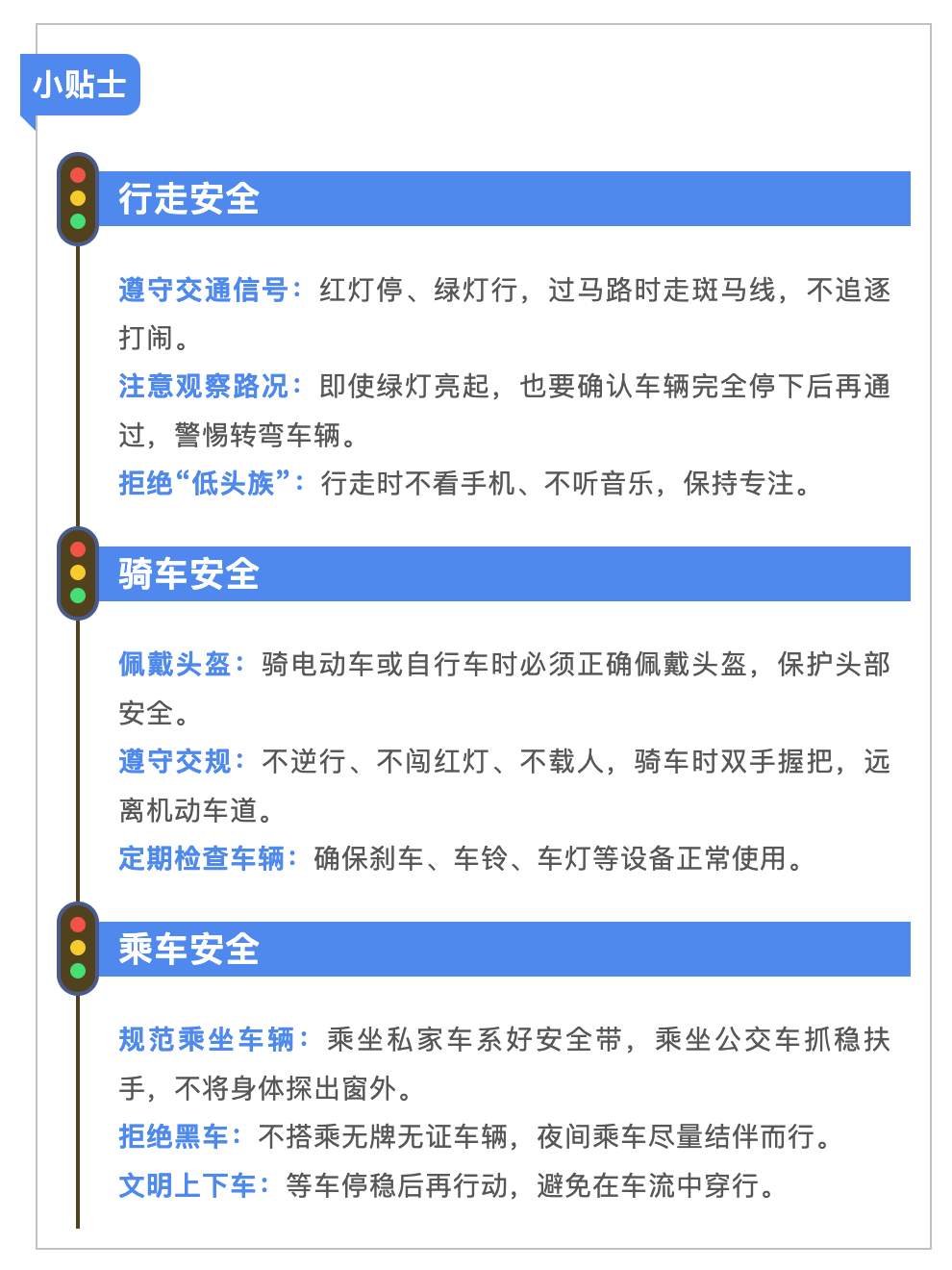 小贴士

行走安全

遵守交通信号：红灯停、绿灯行，过马路时走斑马线，不追逐打闹。
注意观察路况：即使绿灯亮起，也要确认车辆完全停下后再通过，警惕转弯车辆。
拒绝“低头族”：行走时不看手机、不听音乐，保持专注。

骑车安全

佩戴头盔：骑电动车或自行车时必须正确佩戴头盔，保护头部安全。
遵守交规：不逆行、不闯红灯、不载人，骑车时双手握把，远离机动车道。
定期检查车辆：确保刹车、车铃、车灯等设备正常使用。

乘车安全

规范乘坐车辆：乘坐私家车系好安全带，乘坐公交车抓稳扶手，不将身体探出窗外。
拒绝黑车：不搭乘无牌无证车辆，夜间乘车尽量结伴而行。
文明上下车：等车停稳后再行动，避免在车流中穿行。